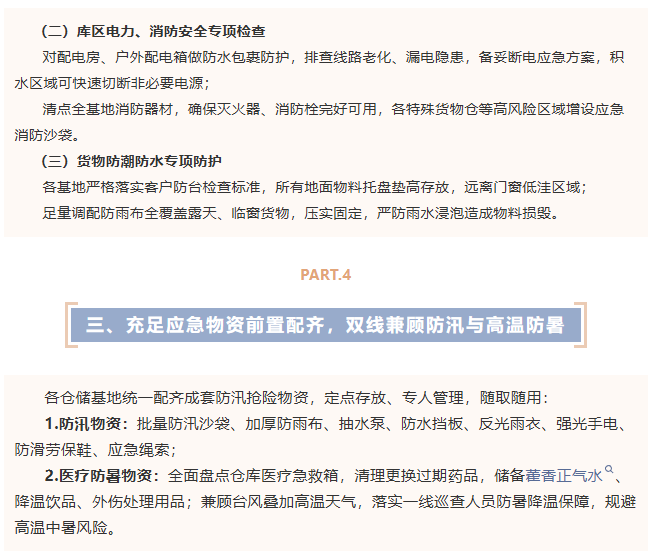 （二）库区电力、消防安全专项检查

对配电房、户外配电箱做防水包裹防护，排查线路老化、漏电隐患，备妥断电应急方案，积水区域可快速切断非必要电源；

清点全基地消防器材，确保灭火器、消防栓完好可用，各特殊货物仓等高风险区域增设应急消防沙袋。

（三）货物防潮防水专项防护

各基地严格落实客户防台检查标准，所有地面物料托盘垫高存放，远离门窗低洼区域；

足量调配防雨布全覆盖露天、临窗货物，压实固定，严防雨水浸泡造成物料损毁。

PART.4

三、充足应急物资前置配齐，双线兼顾防汛与高温防暑

各仓储基地统一配齐成套防汛抢险物资，定点存放、专人管理，随取随用：

1.防汛物资：批量防汛沙袋、加厚防雨布、抽水泵、防水挡板、反光雨衣、强光手电、防滑劳保鞋、应急绳索；

2.医疗防暑物资：全面盘点仓库医疗急救箱，清理更换过期药品，储备藿香正气水、降温饮品、外伤处理用品；兼顾台风叠加高温天气，落实一线巡查人员防暑降温保障，规避高温中暑风险。